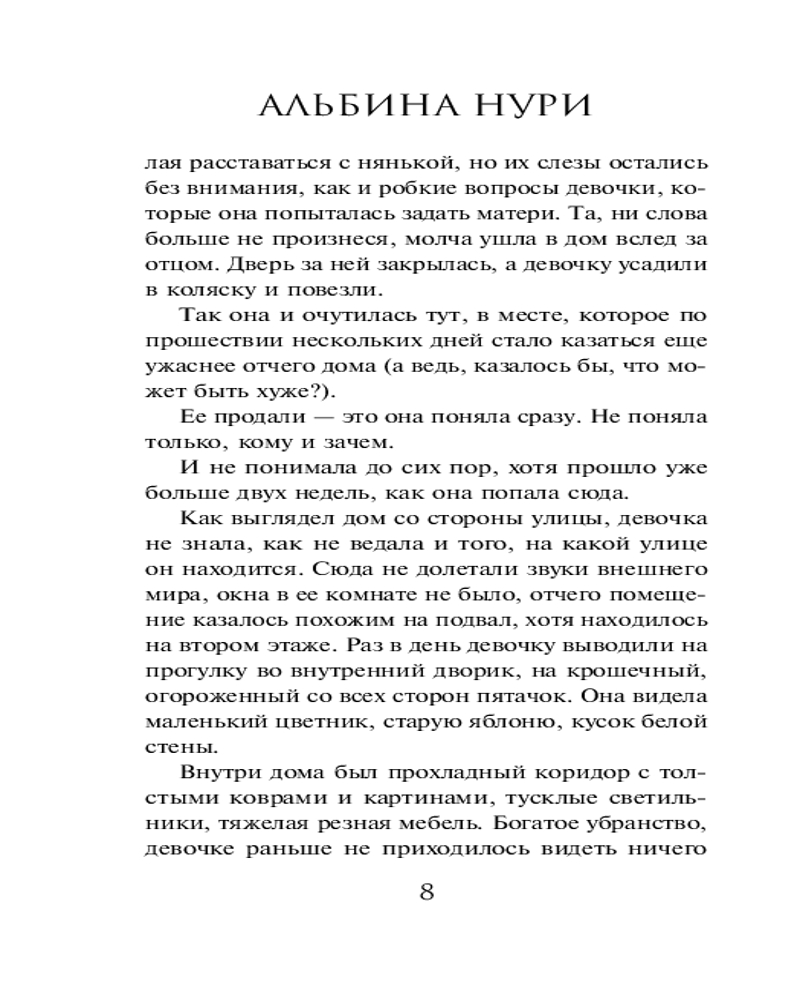 АЛЬБИНА НУРИ

лая расставаться с нянькой, но их слезы остались без внимания, как и робкие вопросы девочки, которые она попыталась задать матери. Та, ни слова больше не произнеся, молча ушла в дом вслед за отцом. Дверь за ней закрылась, а девочку усадили в коляску и повезли.

Так она и очутилась тут, в месте, которое по прошествии нескольких дней стало казаться еще ужаснее отчего дома (а ведь, казалось бы, что может быть хуже?).

Ее продали — это она поняла сразу. Не поняла только, кому и зачем.

И не понимала до сих пор, хотя прошло уже больше двух недель, как она попала сюда.

Как выглядел дом со стороны улицы, девочка не знала, как не ведала и того, на какой улице он находится. Сюда не долетали звуки внешнего мира, окна в ее комнате не было, отчего помещение казалось похожим на подвал, хотя находилось на втором этаже. Раз в день девочку выводили на прогулку во внутренний дворик, на крошечный, огороженный со всех сторон пятачок. Она видела маленький цветник, старую яблоню, кусок белой стены.

Внутри дома был прохладный коридор с толстыми коврами и картинами, тусклые светильники, тяжелая резная мебель. Богатое убранство, девочке раньше не приходилось видеть ничего

8